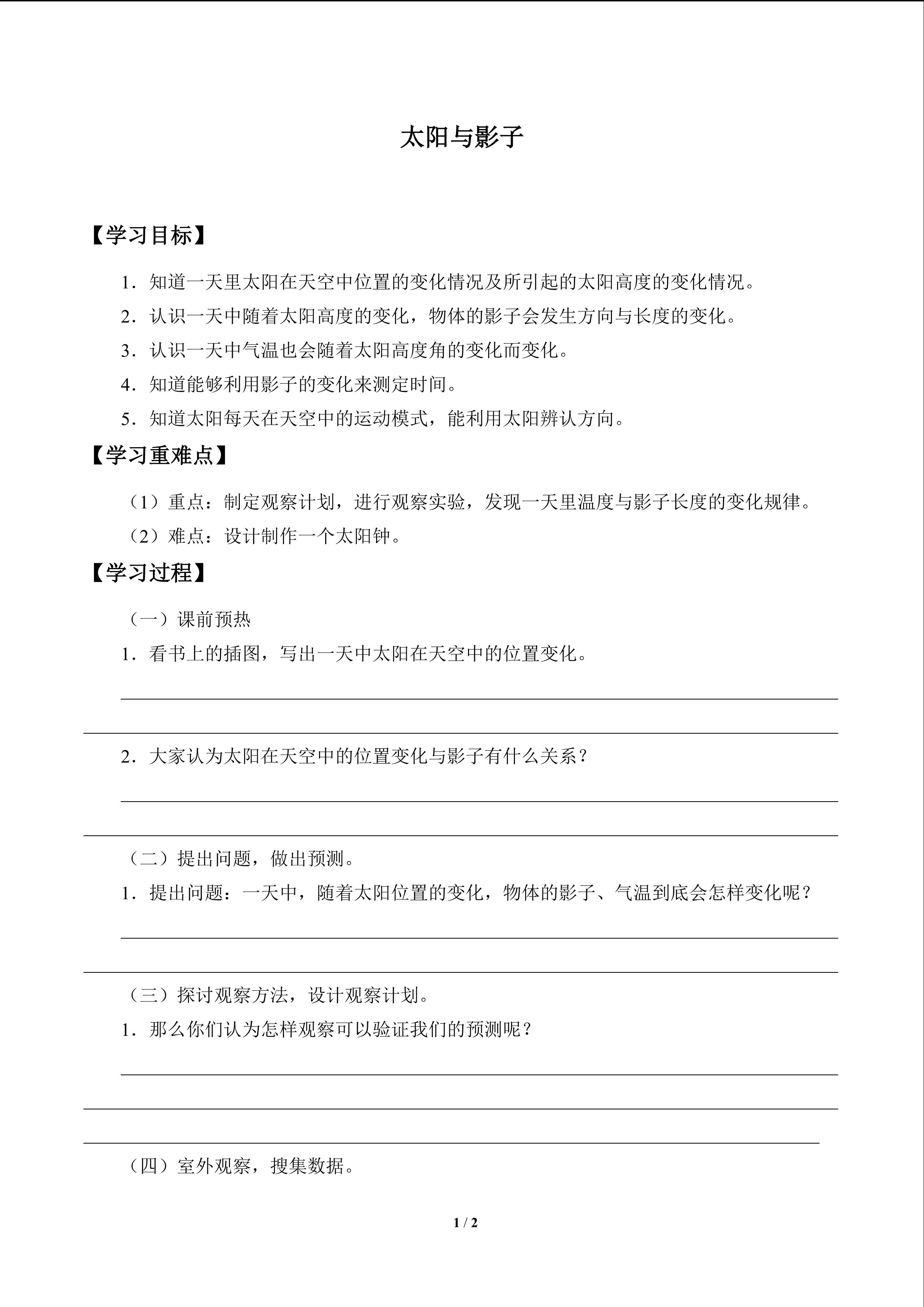 太阳与影子

【学习目标】

1．知道一天里太阳在天空中位置的变化情况及所引起的太阳高度的变化情况。

2．认识一天中随着太阳高度的变化，物体的影子会发生方向与长度的变化。

3．认识一天中气温也会随着太阳高度角的变化而变化。

4．知道能够利用影子的变化来测定时间。

5．知道太阳每天在天空中的运动模式，能利用太阳辨认方向。

【学习重难点】

（1）重点：制定观察计划，进行观察实验，发现一天里温度与影子长度的变化规律。

（2）难点：设计制作一个太阳钟。

【学习过程】

（一）课前预热

1．看书上的插图，写出一天中太阳在天空中的位置变化。

2．大家认为太阳在天空中的位置变化与影子有什么关系？

（二）提出问题，做出预测。

1．提出问题：一天中，随着太阳位置的变化，物体的影子、气温到底会怎样变化呢？

（三）探讨观察方法，设计观察计划。

1．那么你们认为怎样观察可以验证我们的预测呢？

（四）室外观察，搜集数据。

1 / 2